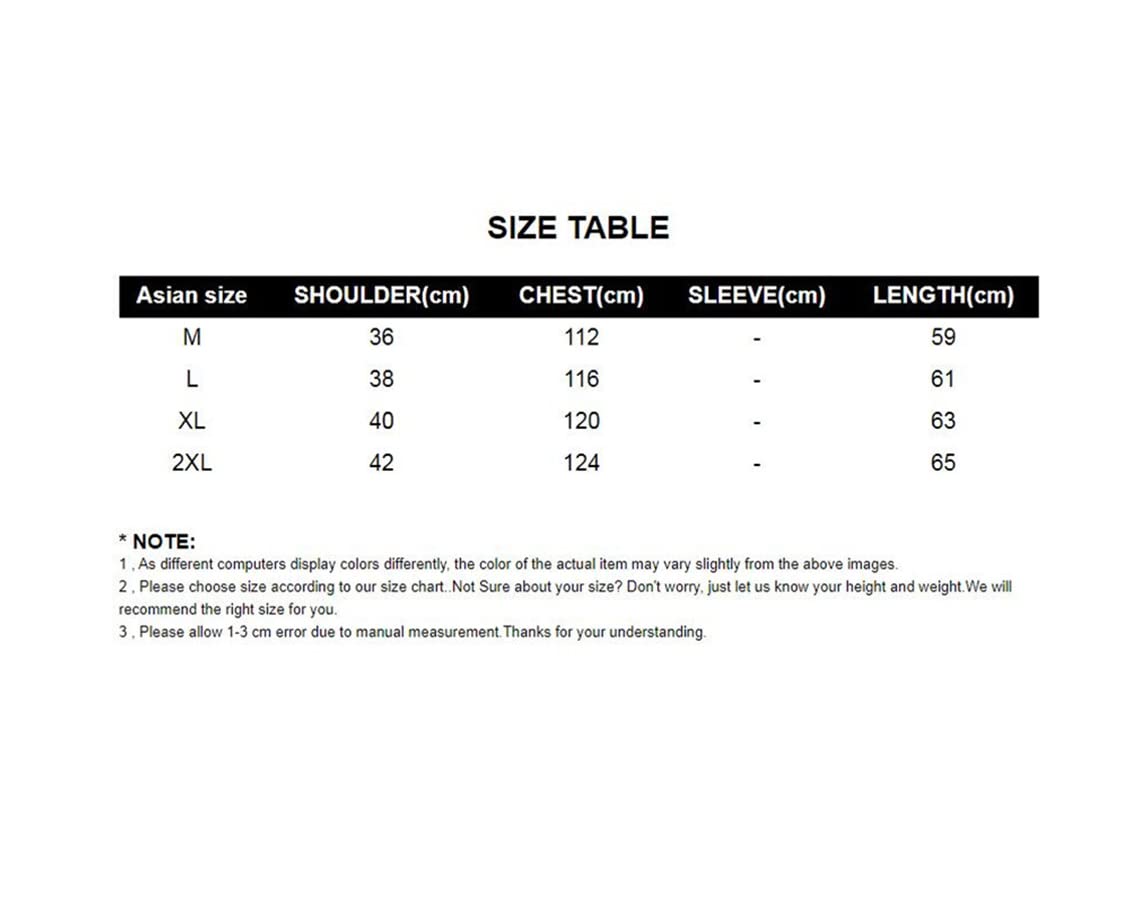 SIZE TABLE

| Asian size | SHOULDER(cm) | CHEST(cm) | SLEEVE(cm) | LENGTH(cm) |
|---|---|---|---|---|
| M | 36 | 112 | - | 59 |
| L | 38 | 116 | - | 61 |
| XL | 40 | 120 | - | 63 |
| 2XL | 42 | 124 | - | 65 |

* NOTE:
1 , As different computers display colors differently, the color of the actual item may vary slightly from the above images.
2 , Please choose size according to our size chart..Not Sure about your size? Don't worry, just let us know your height and weight.We will recommend the right size for you.
3 , Please allow 1-3 cm error due to manual measurement.Thanks for your understanding.